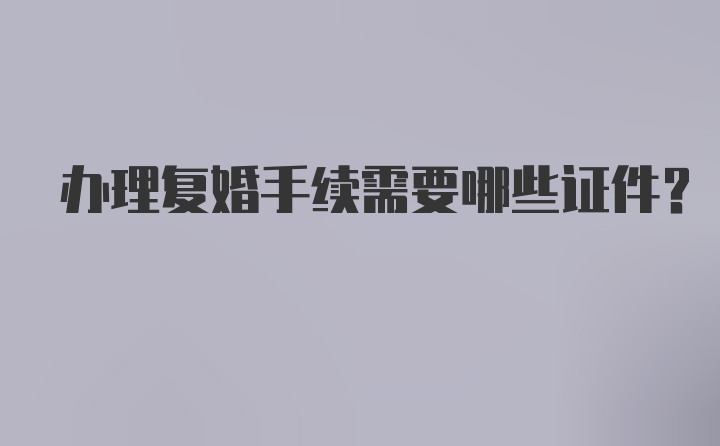 办理复婚手续需要哪些证件？